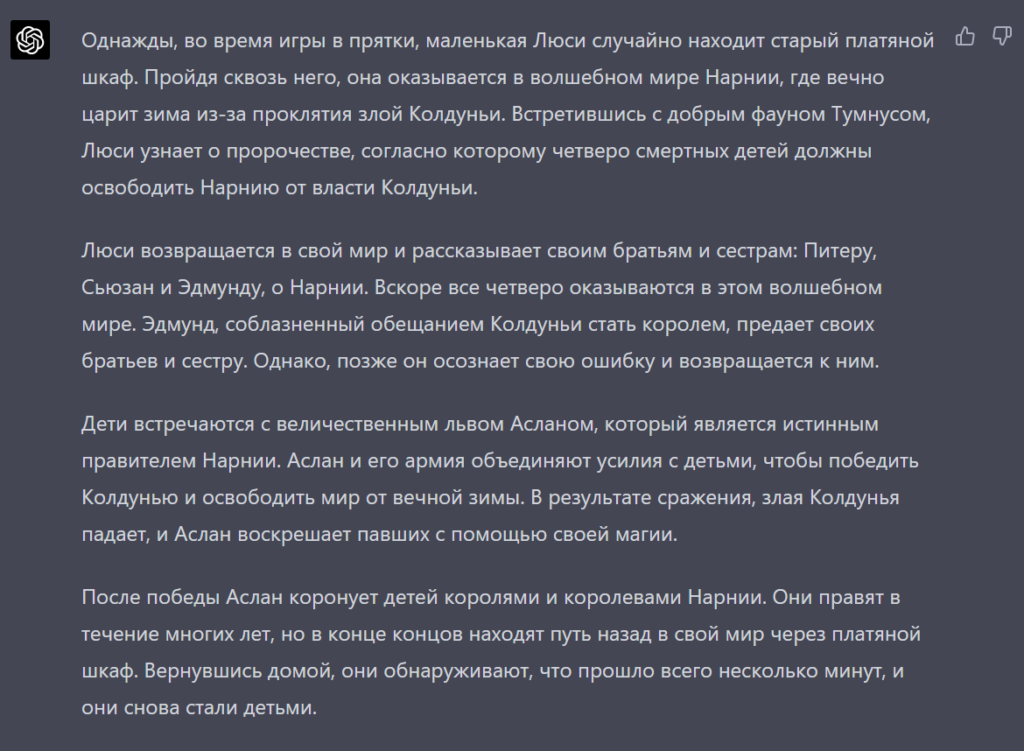 Однажды, во время игры в прятки, маленькая Люси случайно находит старый платяной шкаф. Пройдя сквозь него, она оказывается в волшебном мире Нарнии, где вечно царит зима из-за проклятия злой Колдуньи. Встретившись с добрым фауном Тумнусом, Люси узнает о пророчестве, согласно которому четверо смертных детей должны освободить Нарнию от власти Колдуньи.

Люси возвращается в свой мир и рассказывает своим братьям и сестрам: Питеру, Сьюзан и Эдмунду, о Нарнии. Вскоре все четверо оказываются в этом волшебном мире. Эдмунд, соблазненный обещанием Колдуньи стать королем, предает своих братьев и сестру. Однако, позже он осознает свою ошибку и возвращается к ним.

Дети встречаются с величественным львом Асланом, который является истинным правителем Нарнии. Аслан и его армия объединяют усилия с детьми, чтобы победить Колдунью и освободить мир от вечной зимы. В результате сражения, злая Колдунья падает, и Аслан воскрешает павших с помощью своей магии.

После победы Аслан коронует детей королями и королевами Нарнии. Они правят в течение многих лет, но в конце концов находят путь назад в свой мир через платяной шкаф. Вернувшись домой, они обнаруживают, что прошло всего несколько минут, и они снова стали детьми.